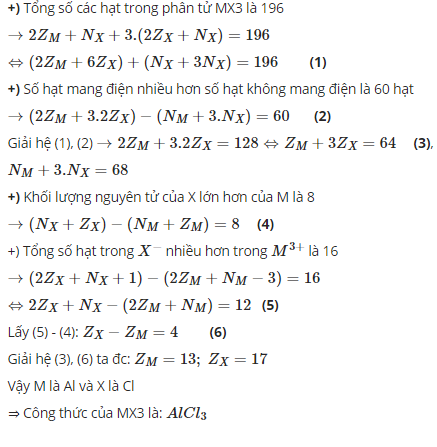 +) Tổng số các hạt trong phân tử MX3 là 196

$\rightarrow 2Z_M + N_X + 3.(2Z_X + N_X) = 196$

$\Leftrightarrow (2Z_M + 6Z_X) + (N_X + 3N_X) = 196$ (1)

+) Số hạt mang điện nhiều hơn số hạt không mang điện là 60 hạt

$\rightarrow (2Z_M + 3.2Z_X) - (N_M + 3.N_X) = 60$ (2)

Giải hệ (1), (2) $\rightarrow 2Z_M + 3.2Z_X = 128 \Leftrightarrow Z_M + 3Z_X = 64$ (3),

$N_M + 3.N_X = 68$

+) Khối lượng nguyên tử của X lớn hơn của M là 8

$\rightarrow (N_X + Z_X) - (N_M + Z_M) = 8$ (4)

+) Tổng số hạt trong $X^-$ nhiều hơn trong $M^{3+}$ là 16

$\rightarrow (2Z_X + N_X + 1) - (2Z_M + N_M - 3) = 16$

$\Leftrightarrow 2Z_X + N_X - (2Z_M + N_M) = 12$ (5)

Lấy (5) - (4): $Z_X - Z_M = 4$ (6)

Giải hệ (3), (6) ta đc: $Z_M = 13;\ Z_X = 17$

Vậy M là Al và X là Cl

⇒ Công thức của MX3 là: $AlCl_3$